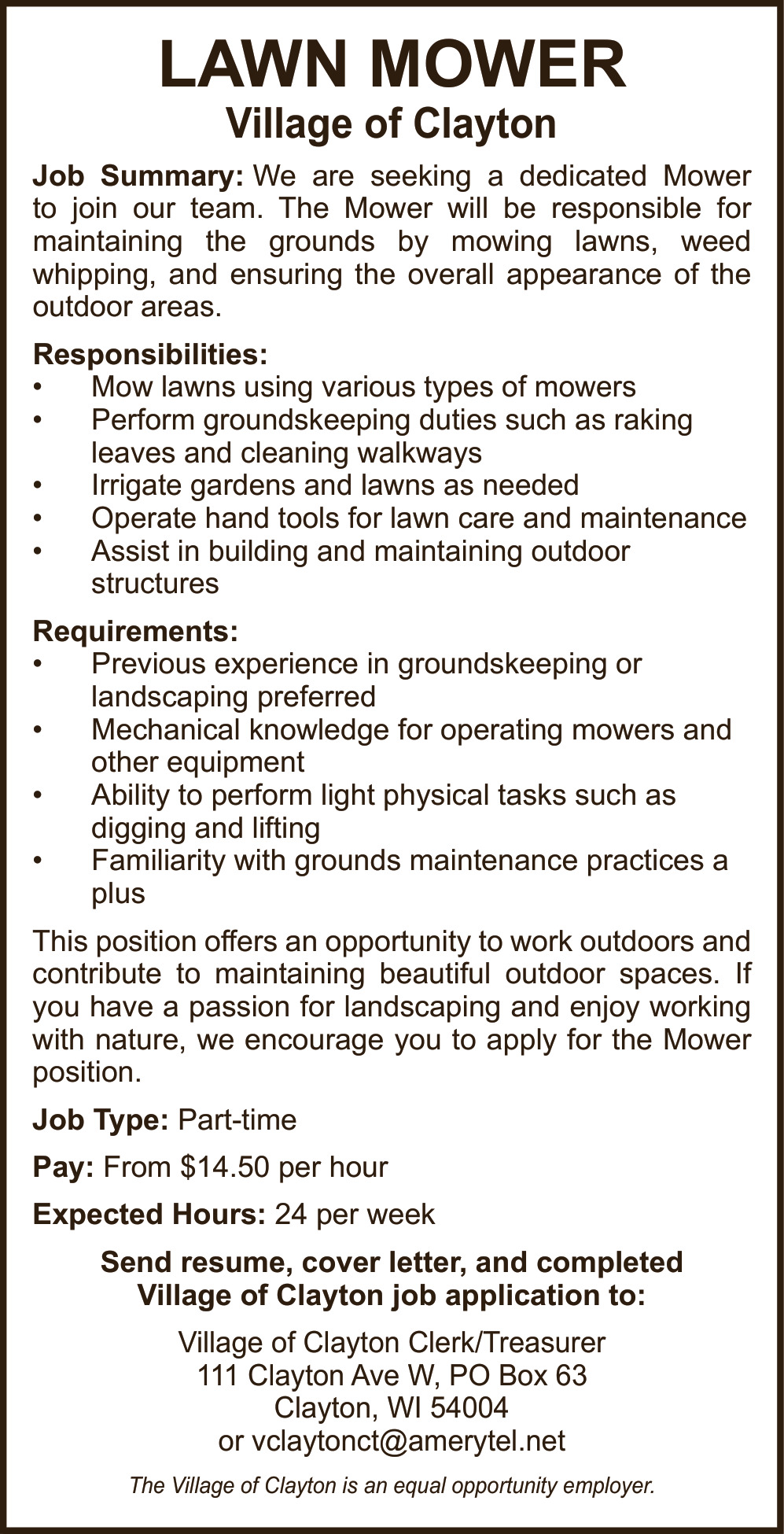 LAWN MOWER
Village of Clayton

Job Summary: We are seeking a dedicated Mower to join our team. The Mower will be responsible for maintaining the grounds by mowing lawns, weed whipping, and ensuring the overall appearance of the outdoor areas.

Responsibilities:
• Mow lawns using various types of mowers
• Perform groundskeeping duties such as raking leaves and cleaning walkways
• Irrigate gardens and lawns as needed
• Operate hand tools for lawn care and maintenance
• Assist in building and maintaining outdoor structures

Requirements:
• Previous experience in groundskeeping or landscaping preferred
• Mechanical knowledge for operating mowers and other equipment
• Ability to perform light physical tasks such as digging and lifting
• Familiarity with grounds maintenance practices a plus

This position offers an opportunity to work outdoors and contribute to maintaining beautiful outdoor spaces. If you have a passion for landscaping and enjoy working with nature, we encourage you to apply for the Mower position.

Job Type: Part-time

Pay: From \$14.50 per hour

Expected Hours: 24 per week

Send resume, cover letter, and completed Village of Clayton job application to:

Village of Clayton Clerk/Treasurer
111 Clayton Ave W, PO Box 63
Clayton, WI 54004
or vclaytonct@amerytel.net

The Village of Clayton is an equal opportunity employer.